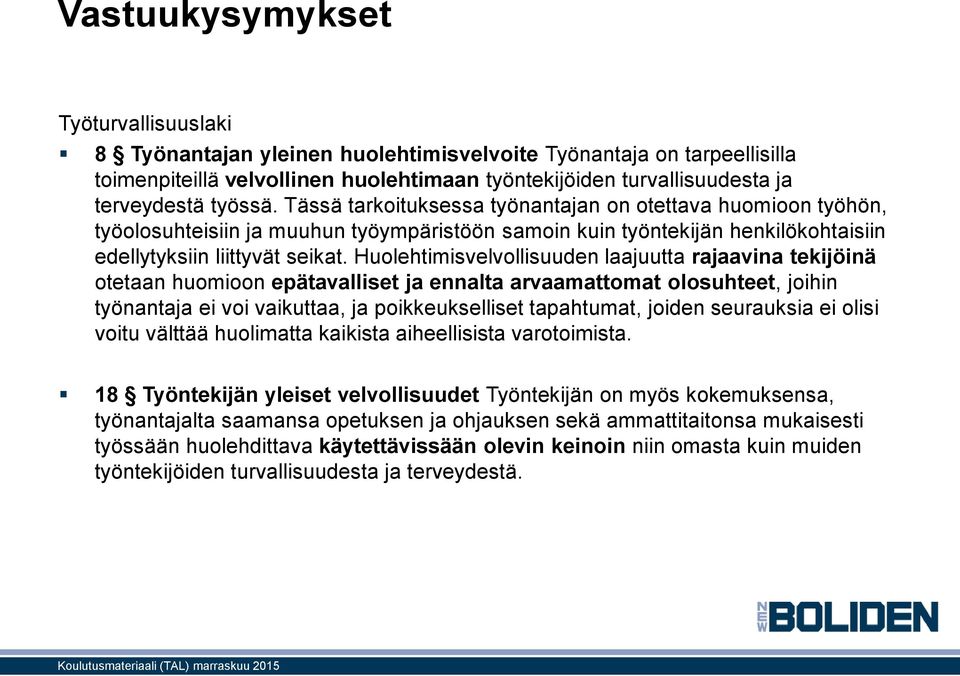 Vastuukysymykset

Työturvallisuuslaki

▪ 8 § Työnantajan yleinen huolehtimisvelvoite Työnantaja on tarpeellisilla toimenpiteillä velvollinen huolehtimaan työntekijöiden turvallisuudesta ja terveydestä työssä. Tässä tarkoituksessa työnantajan on otettava huomioon työhön, työolosuhteisiin ja muuhun työympäristöön samoin kuin työntekijän henkilökohtaisiin edellytyksiin liittyvät seikat. Huolehtimisvelvollisuuden laajuutta rajaavina tekijöinä otetaan huomioon epätavalliset ja ennalta arvaamattomat olosuhteet, joihin työnantaja ei voi vaikuttaa, ja poikkeukselliset tapahtumat, joiden seurauksia ei olisi voitu välttää huolimatta kaikista aiheellisista varotoimista.

▪ 18 § Työntekijän yleiset velvollisuudet Työntekijän on myös kokemuksensa, työnantajalta saamansa opetuksen ja ohjauksen sekä ammattitaitonsa mukaisesti työssään huolehdittava käytettävissään olevin keinoin niin omasta kuin muiden työntekijöiden turvallisuudesta ja terveydestä.

NEW BOLIDEN

Koulutusmateriaali (TAL) marraskuu 2015